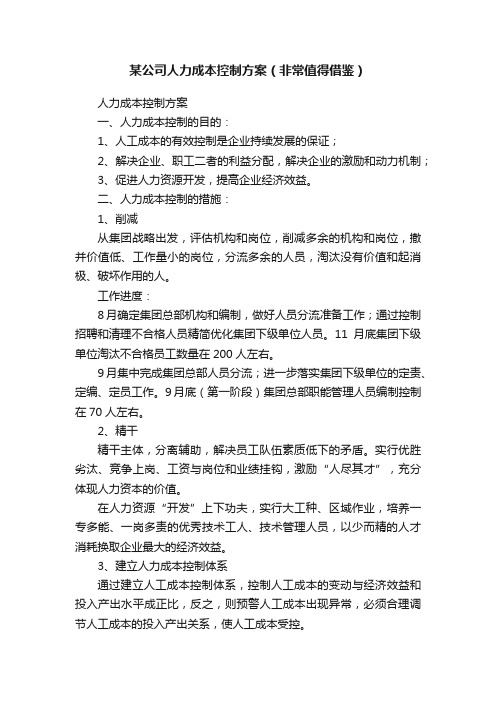 某公司人力成本控制方案（非常值得借鉴）

人力成本控制方案

一、人力成本控制的目的：

1、人工成本的有效控制是企业持续发展的保证；

2、解决企业、职工二者的利益分配，解决企业的激励和动力机制；

3、促进人力资源开发，提高企业经济效益。

二、人力成本控制的措施：

1、削减

从集团战略出发，评估机构和岗位，削减多余的机构和岗位，撤并价值低、工作量小的岗位，分流多余的人员，淘汰没有价值和起消极、破坏作用的人。

工作进度：

8月确定集团总部机构和编制，做好人员分流准备工作；通过控制招聘和清理不合格人员精简优化集团下级单位人员。11 月底集团下级单位淘汰不合格员工数量在 200 人左右。

9月集中完成集团总部人员分流；进一步落实集团下级单位的定责、定编、定员工作。9月底（第一阶段）集团总部职能管理人员编制控制在 70 人左右。

2、精干

精干主体，分离辅助，解决员工队伍素质低下的矛盾。实行优胜劣汰、竞争上岗、工资与岗位和业绩挂钩，激励“人尽其才”，充分体现人力资本的价值。

在人力资源“开发”上下功夫，实行大工种、区域作业，培养一专多能、一岗多责的优秀技术工人、技术管理人员，以少而精的人才消耗换取企业最大的经济效益。

3、建立人力成本控制体系

通过建立人工成本控制体系，控制人工成本的变动与经济效益和投入产出水平成正比，反之，则预警人工成本出现异常，必须合理调节人工成本的投入产出关系，使人工成本受控。